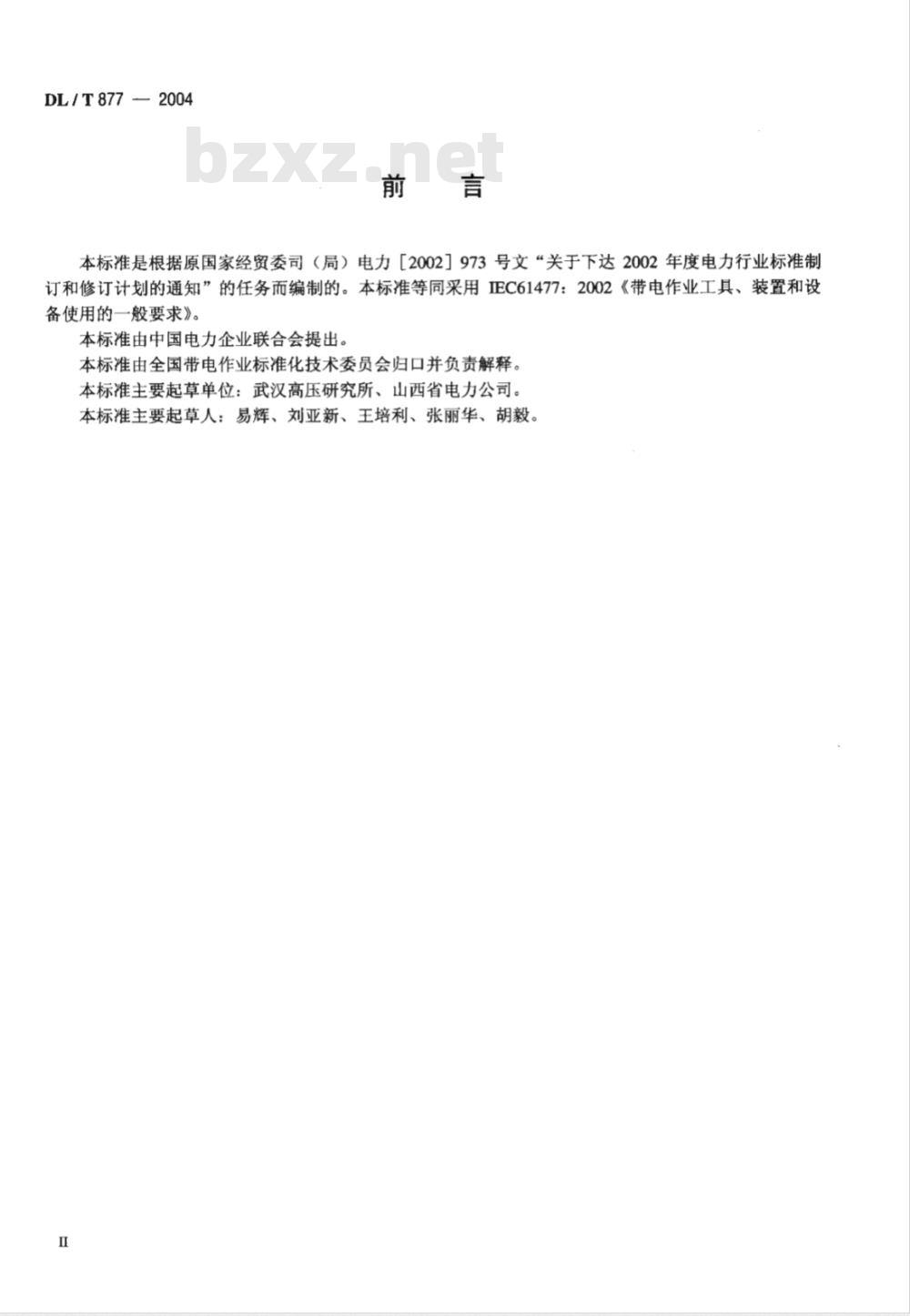 DL / T 877 — 2004

bzxz.net

前　言

本标准是根据原国家经贸委司（局）电力［2002］973 号文“关于下达 2002 年度电力行业标准制订和修订计划的通知”的任务而编制的。本标准等同采用 IEC61477：2002《带电作业工具、装置和设备使用的一般要求》。

本标准由中国电力企业联合会提出。

本标准由全国带电作业标准化技术委员会归口并负责解释。

本标准主要起草单位：武汉高压研究所、山西省电力公司。

本标准主要起草人：易辉、刘亚新、王培利、张丽华、胡毅。

II